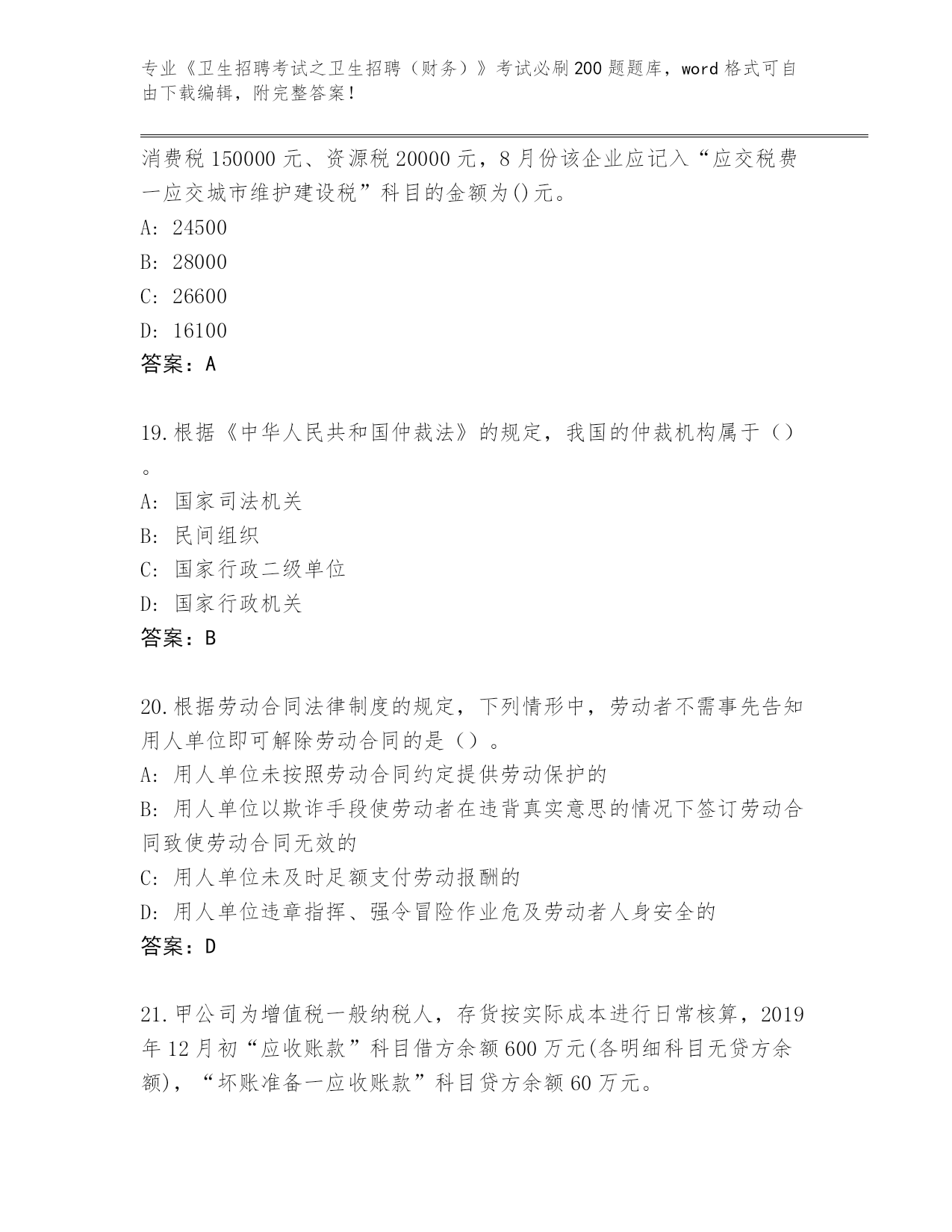 专业《卫生招聘考试之卫生招聘（财务）》考试必刷200题题库，word格式可自由下载编辑，附完整答案！

消费税150000元、资源税20000元，8月份该企业应记入“应交税费一应交城市维护建设税”科目的金额为()元。
A: 24500
B: 28000
C: 26600
D: 16100
答案：A

19.根据《中华人民共和国仲裁法》的规定，我国的仲裁机构属于（）。
A: 国家司法机关
B: 民间组织
C: 国家行政二级单位
D: 国家行政机关
答案：B

20.根据劳动合同法律制度的规定，下列情形中，劳动者不需事先告知用人单位即可解除劳动合同的是（）。
A: 用人单位未按照劳动合同约定提供劳动保护的
B: 用人单位以欺诈手段使劳动者在违背真实意思的情况下签订劳动合同致使劳动合同无效的
C: 用人单位未及时足额支付劳动报酬的
D: 用人单位违章指挥、强令冒险作业危及劳动者人身安全的
答案：D

21.甲公司为增值税一般纳税人，存货按实际成本进行日常核算，2019年12月初“应收账款”科目借方余额600万元(各明细科目无贷方余额)，“坏账准备一应收账款”科目贷方余额60万元。